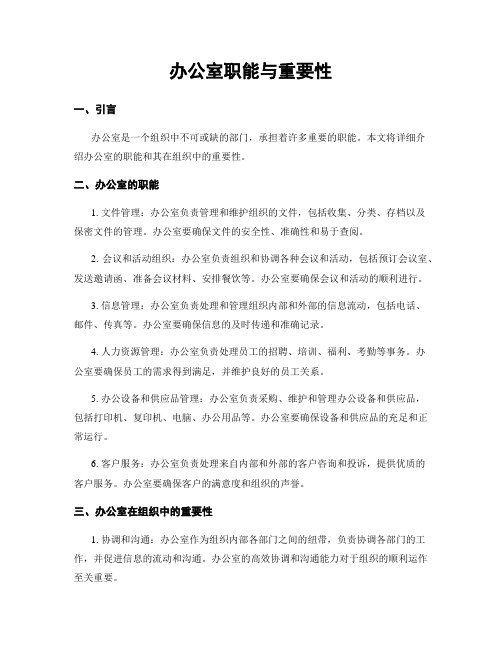 办公室职能与重要性

一、引言

办公室是一个组织中不可或缺的部门，承担着许多重要的职能。本文将详细介绍办公室的职能和其在组织中的重要性。

二、办公室的职能

1. 文件管理：办公室负责管理和维护组织的文件，包括收集、分类、存档以及保密文件的管理。办公室要确保文件的安全性、准确性和易于查阅。

2. 会议和活动组织：办公室负责组织和协调各种会议和活动，包括预订会议室、发送邀请函、准备会议材料、安排餐饮等。办公室要确保会议和活动的顺利进行。

3. 信息管理：办公室负责处理和管理组织内部和外部的信息流动，包括电话、邮件、传真等。办公室要确保信息的及时传递和准确记录。

4. 人力资源管理：办公室负责处理员工的招聘、培训、福利、考勤等事务。办公室要确保员工的需求得到满足，并维护良好的员工关系。

5. 办公设备和供应品管理：办公室负责采购、维护和管理办公设备和供应品，包括打印机、复印机、电脑、办公用品等。办公室要确保设备和供应品的充足和正常运行。

6. 客户服务：办公室负责处理来自内部和外部的客户咨询和投诉，提供优质的客户服务。办公室要确保客户的满意度和组织的声誉。

三、办公室在组织中的重要性

1. 协调和沟通：办公室作为组织内部各部门之间的纽带，负责协调各部门的工作，并促进信息的流动和沟通。办公室的高效协调和沟通能力对于组织的顺利运作至关重要。